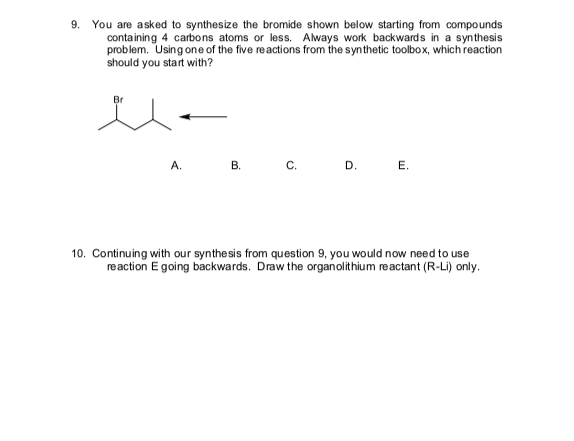 9. You are asked to synthesize the bromide shown below starting from compounds containing 4 carbons atoms or less. Always work backwards in a synthesis problem. Using one of the five reactions from the synthetic toolbox, which reaction should you start with?

Br

A. B. C. D. E.

10. Continuing with our synthesis from question 9, you would now need to use reaction E going backwards. Draw the organolithium reactant (R-Li) only.